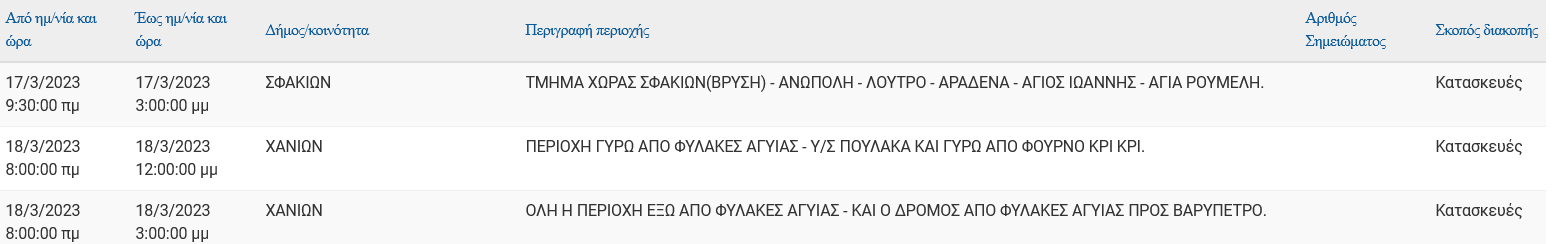 | Από ημ/νία και ώρα | Έως ημ/νία και ώρα | Δήμος/κοινότητα | Περιγραφή περιοχής | Αριθμός Σημειώματος | Σκοπός διακοπής |
|---|---|---|---|---|---|
| 17/3/2023 9:30:00 πμ | 17/3/2023 3:00:00 μμ | ΣΦΑΚΙΩΝ | ΤΜΗΜΑ ΧΩΡΑΣ ΣΦΑΚΙΩΝ(ΒΡΥΣΗ) - ΑΝΩΠΟΛΗ - ΛΟΥΤΡΟ - ΑΡΑΔΕΝΑ - ΑΓΙΟΣ ΙΩΑΝΝΗΣ - ΑΓΙΑ ΡΟΥΜΕΛΗ. | | Κατασκευές |
| 18/3/2023 8:00:00 πμ | 18/3/2023 12:00:00 μμ | ΧΑΝΙΩΝ | ΠΕΡΙΟΧΗ ΓΥΡΩ ΑΠΟ ΦΥΛΑΚΕΣ ΑΓΥΙΑΣ - Υ/Σ ΠΟΥΛΑΚΑ ΚΑΙ ΓΥΡΩ ΑΠΟ ΦΟΥΡΝΟ ΚΡΙ ΚΡΙ. | | Κατασκευές |
| 18/3/2023 8:00:00 πμ | 18/3/2023 3:00:00 μμ | ΧΑΝΙΩΝ | ΟΛΗ Η ΠΕΡΙΟΧΗ ΕΞΩ ΑΠΟ ΦΥΛΑΚΕΣ ΑΓΥΙΑΣ - ΚΑΙ Ο ΔΡΟΜΟΣ ΑΠΟ ΦΥΛΑΚΕΣ ΑΓΥΙΑΣ ΠΡΟΣ ΒΑΡΥΠΕΤΡΟ. | | Κατασκευές |